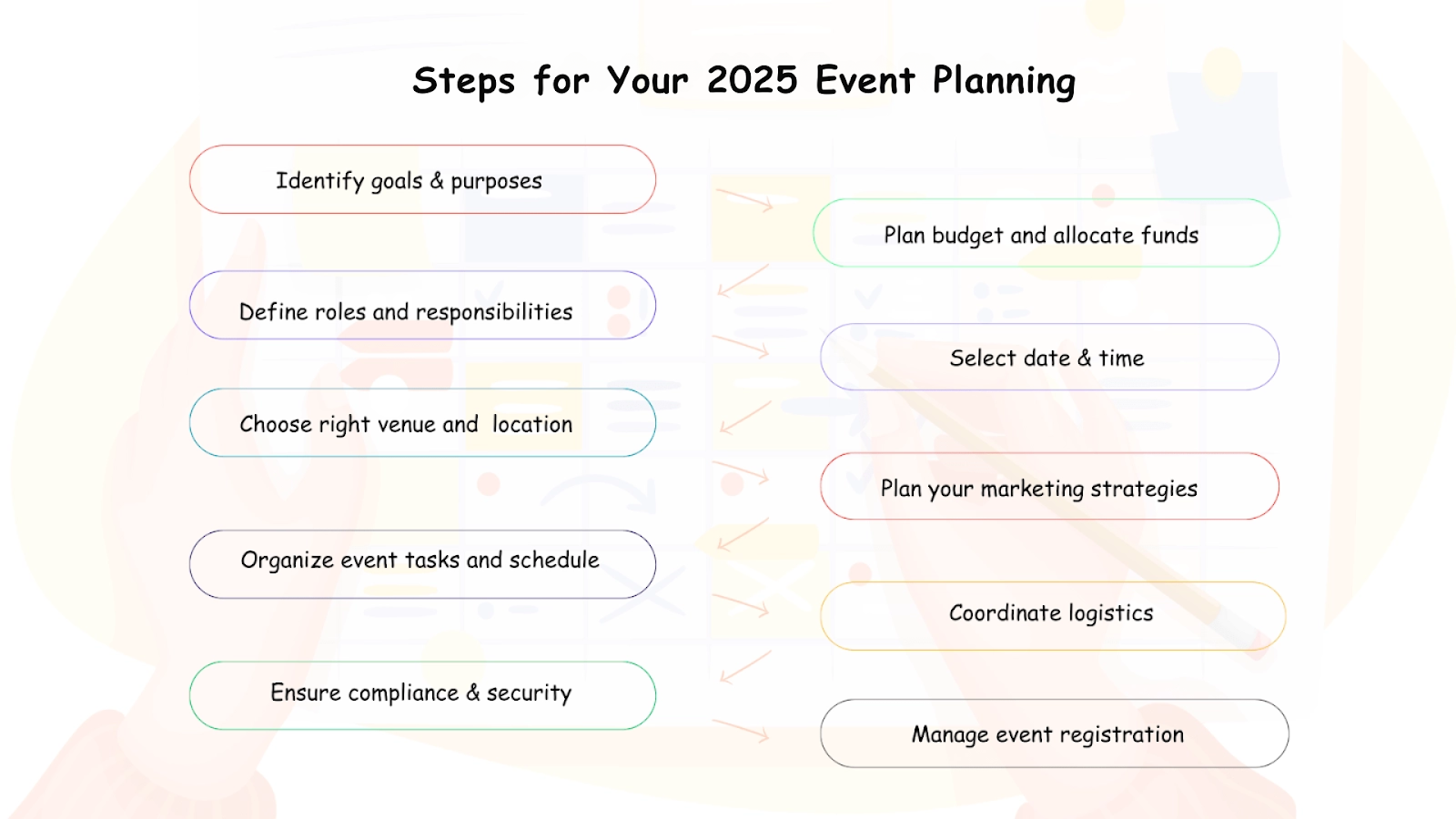 Steps for Your 2025 Event Planning

Identify goals & purposes

Plan budget and allocate funds

Define roles and responsibilities

Select date & time

Choose right venue and location

Plan your marketing strategies

Organize event tasks and schedule

Coordinate logistics

Ensure compliance & security

Manage event registration